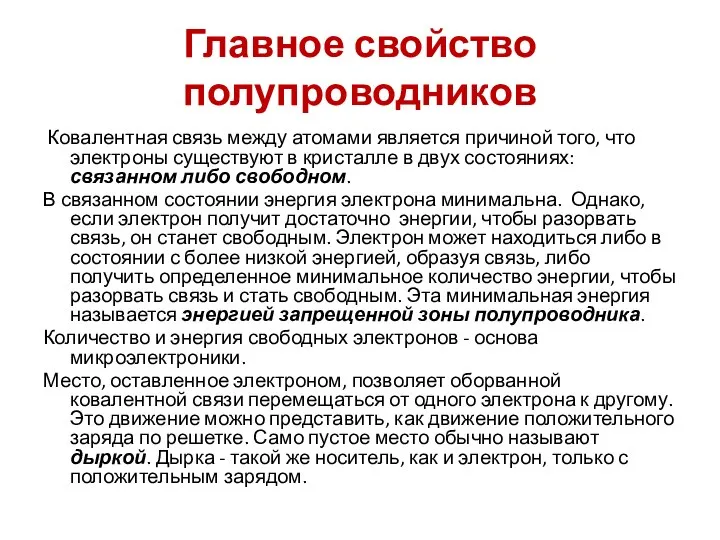 Главное свойство полупроводников

Ковалентная связь между атомами является причиной того, что электроны существуют в кристалле в двух состояниях: связанном либо свободном.

В связанном состоянии энергия электрона минимальна. Однако, если электрон получит достаточно энергии, чтобы разорвать связь, он станет свободным. Электрон может находиться либо в состоянии с более низкой энергией, образуя связь, либо получить определенное минимальное количество энергии, чтобы разорвать связь и стать свободным. Эта минимальная энергия называется энергией запрещенной зоны полупроводника.

Количество и энергия свободных электронов - основа микроэлектроники.

Место, оставленное электроном, позволяет оборванной ковалентной связи перемещаться от одного электрона к другому. Это движение можно представить, как движение положительного заряда по решетке. Само пустое место обычно называют дыркой. Дырка - такой же носитель, как и электрон, только с положительным зарядом.